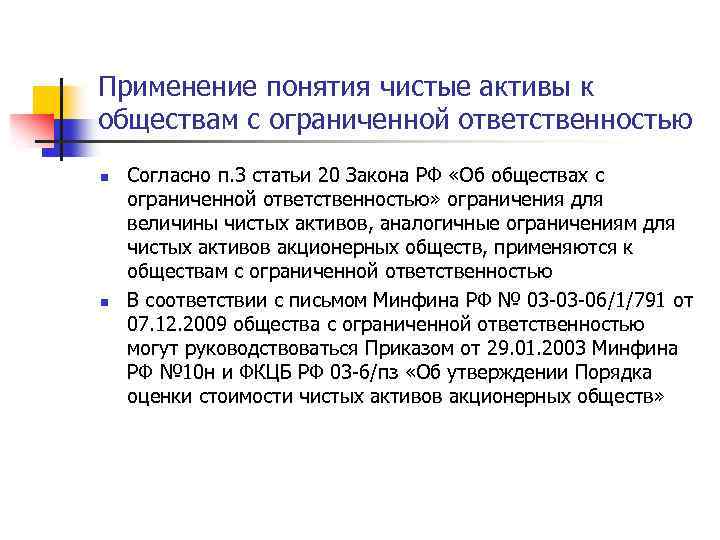 Применение понятия чистые активы к обществам с ограниченной ответственностью

Согласно п.3 статьи 20 Закона РФ «Об обществах с ограниченной ответственностью» ограничения для величины чистых активов, аналогичные ограничениям для чистых активов акционерных обществ, применяются к обществам с ограниченной ответственностью

В соответствии с письмом Минфина РФ № 03-03-06/1/791 от 07.12.2009 общества с ограниченной ответственностью могут руководствоваться Приказом от 29.01.2003 Минфина РФ №10н и ФКЦБ РФ 03-6/пз «Об утверждении Порядка оценки стоимости чистых активов акционерных обществ»